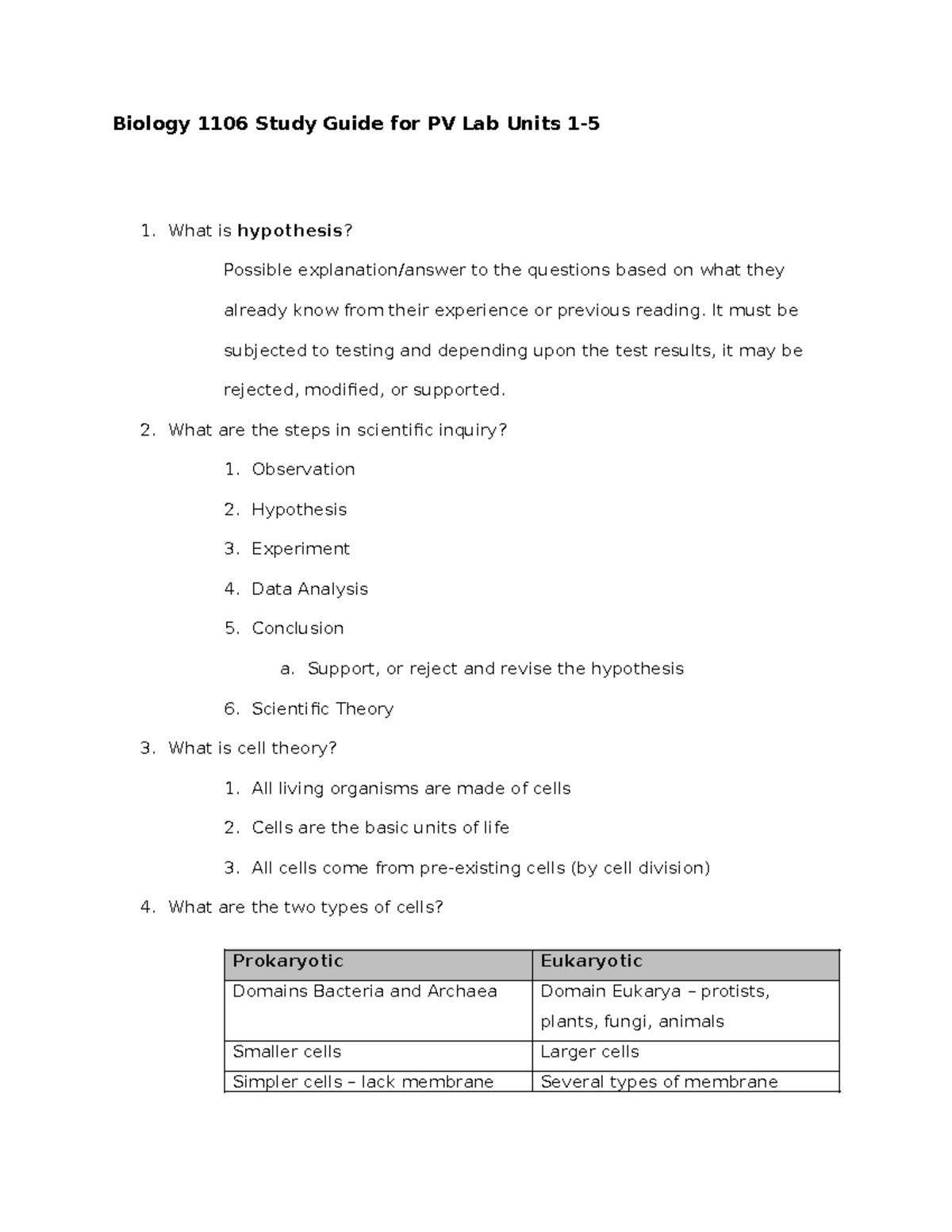 Biology 1106 Study Guide for PV Lab Units 1-5

1. What is hypothesis?

Possible explanation/answer to the questions based on what they already know from their experience or previous reading. It must be subjected to testing and depending upon the test results, it may be rejected, modified, or supported.

2. What are the steps in scientific inquiry?

1. Observation
2. Hypothesis
3. Experiment
4. Data Analysis
5. Conclusion
a. Support, or reject and revise the hypothesis
6. Scientific Theory

3. What is cell theory?

1. All living organisms are made of cells
2. Cells are the basic units of life
3. All cells come from pre-existing cells (by cell division)

4. What are the two types of cells?

| Prokaryotic | Eukaryotic |
|---|---|
| Domains Bacteria and Archaea | Domain Eukarya – protists, plants, fungi, animals |
| Smaller cells | Larger cells |
| Simpler cells – lack membrane | Several types of membrane |